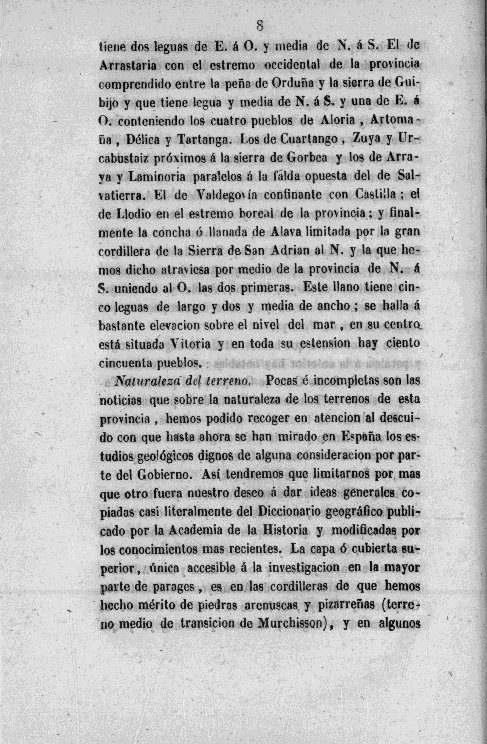 8

tiene dos leguas de E. á O. y media de N. á S. El de Arrastaria con el estremo occidental de la provincia comprendido entre la peña de Orduña y la sierra de Guibijo y que tiene legua y media de N. á S. y una de E. á O. conteniendo los cuatro pueblos de Aloria, Artomaña, Délica y Tartanga. Los de Cuartango, Zuya y Urcabustaiz próximos á la sierra de Gorbea y los de Arraya y Laminoria paralelos á la falda opuesta del de Salvatierra. El de Valdegovía confinante con Castilla; el de Llodio en el estremo boreal de la provincia; y finalmente la concha ó llanada de Alava limitada por la gran cordillera de la Sierra de San Adrian al N. y la que hemos dicho atraviesa por medio de la provincia de N. á S. uniendo al O. las dos primeras. Este llano tiene cinco leguas de largo y dos y media de ancho; se halla á bastante elevacion sobre el nivel del mar, en su centro está situada Vitoria y en toda su estension hay ciento cincuenta pueblos.

Naturaleza del terreno. Pocas é incompletas son las noticias que sobre la naturaleza de los terrenos de esta provincia, hemos podido recoger en atencion al descuido con que hasta ahora se han mirado en España los estudios geológicos dignos de alguna consideracion por parte del Gobierno. Así tendremos que limitarnos por mas que otro fuera nuestro deseo á dar ideas generales copiadas casi literalmente del Diccionario geográfico publicado por la Academia de la Historia y modificadas por los conocimientos mas recientes. La capa ó cubierta superior, única accesible á la investigacion en la mayor parte de parages, es en las cordilleras de que hemos hecho mérito de piedras arenuscas y pizarreñas (terreno medio de transicion de Murchisson), y en algunos